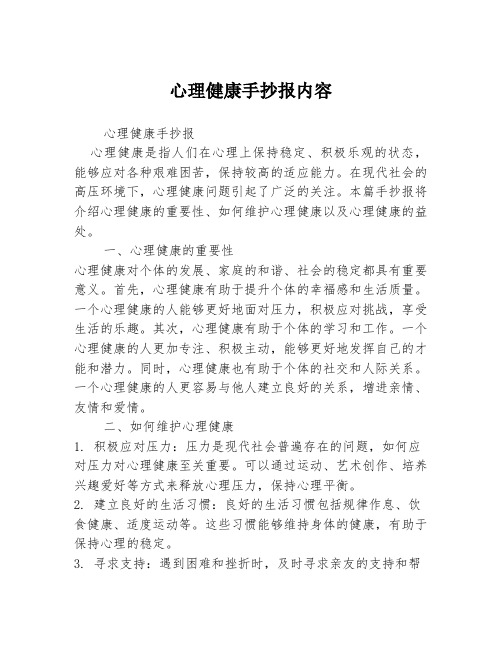 心理健康手抄报内容

心理健康手抄报

心理健康是指人们在心理上保持稳定、积极乐观的状态，能够应对各种艰难困苦，保持较高的适应能力。在现代社会的高压环境下，心理健康问题引起了广泛的关注。本篇手抄报将介绍心理健康的重要性、如何维护心理健康以及心理健康的益处。

一、心理健康的重要性

心理健康对个体的发展、家庭的和谐、社会的稳定都具有重要意义。首先，心理健康有助于提升个体的幸福感和生活质量。一个心理健康的人能够更好地面对压力，积极应对挑战，享受生活的乐趣。其次，心理健康有助于个体的学习和工作。一个心理健康的人更加专注、积极主动，能够更好地发挥自己的才能和潜力。同时，心理健康也有助于个体的社交和人际关系。一个心理健康的人更容易与他人建立良好的关系，增进亲情、友情和爱情。

二、如何维护心理健康

1. 积极应对压力：压力是现代社会普遍存在的问题，如何应对压力对心理健康至关重要。可以通过运动、艺术创作、培养兴趣爱好等方式来释放心理压力，保持心理平衡。

2. 建立良好的生活习惯：良好的生活习惯包括规律作息、饮食健康、适度运动等。这些习惯能够维持身体的健康，有助于保持心理的稳定。

3. 寻求支持：遇到困难和挫折时，及时寻求亲友的支持和帮